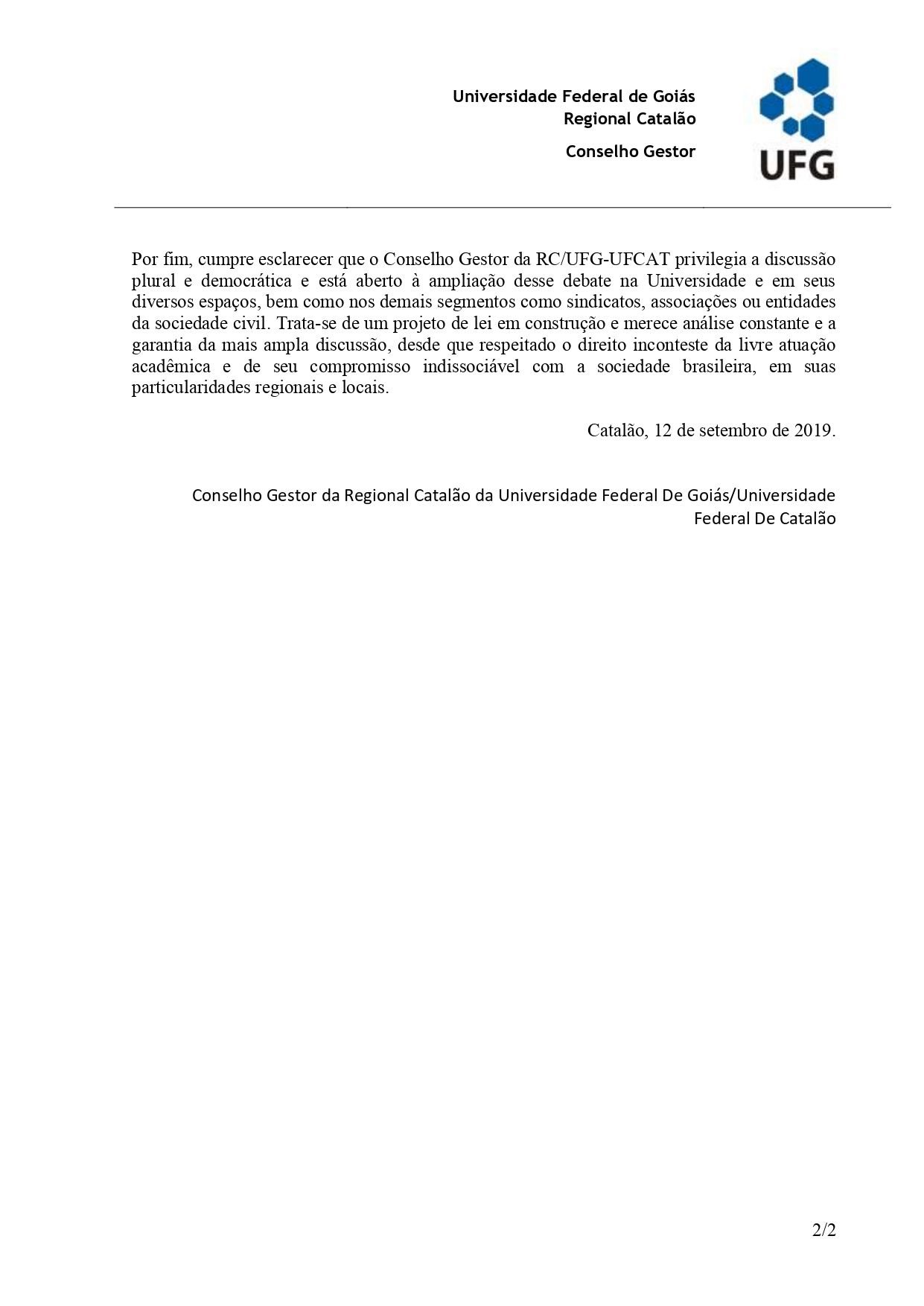 Universidade Federal de Goiás
Regional Catalão

Conselho Gestor

UFG

Por fim, cumpre esclarecer que o Conselho Gestor da RC/UFG-UFCAT privilegia a discussão plural e democrática e está aberto à ampliação desse debate na Universidade e em seus diversos espaços, bem como nos demais segmentos como sindicatos, associações ou entidades da sociedade civil. Trata-se de um projeto de lei em construção e merece análise constante e a garantia da mais ampla discussão, desde que respeitado o direito inconteste da livre atuação acadêmica e de seu compromisso indissociável com a sociedade brasileira, em suas particularidades regionais e locais.

Catalão, 12 de setembro de 2019.

Conselho Gestor da Regional Catalão da Universidade Federal De Goiás/Universidade Federal De Catalão

2/2